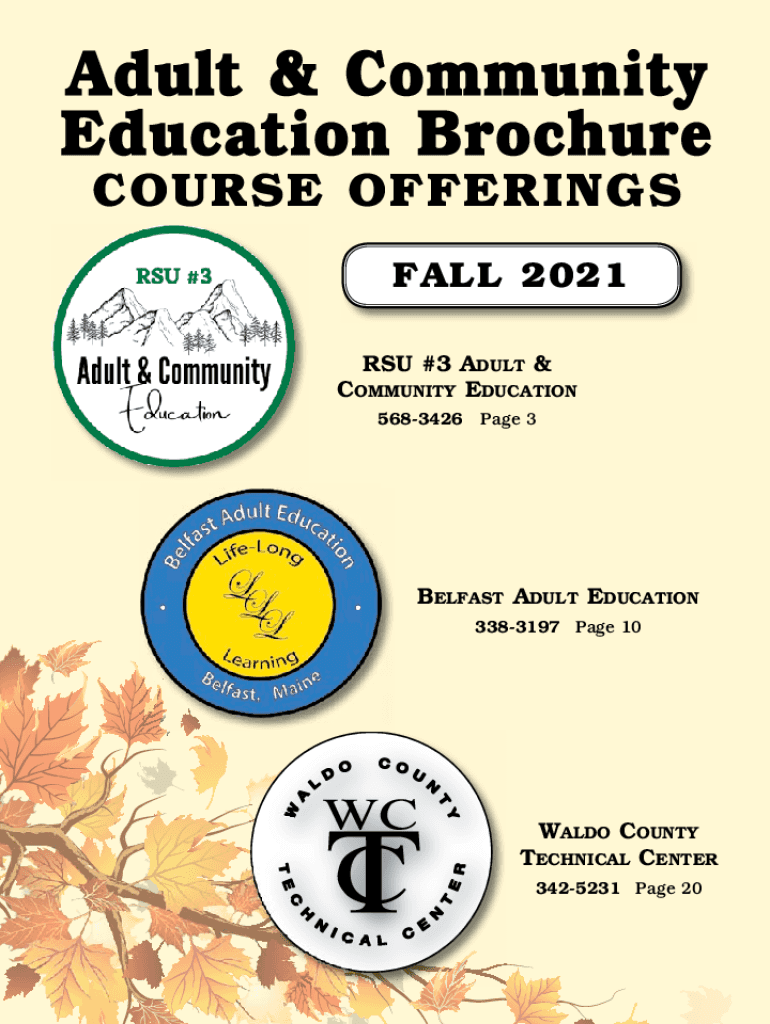 Adult & Community Education Brochure

COURSE OFFERINGS

RSU #3

Adult & Community Education

FALL 2021

RSU #3 ADULT & COMMUNITY EDUCATION

568-3426 Page 3

Belfast Adult Education

Life-Long

LLL

Learning

Belfast, Maine

BELFAST ADULT EDUCATION

338-3197 Page 10

WALDO COUNTY

WCTC

TECHNICAL CENTER

WALDO COUNTY TECHNICAL CENTER

342-5231 Page 20